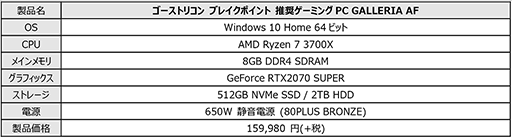 | 製品名 | ゴーストリコン ブレイクポイント 推奨ゲーミング PC GALLERIA AF |
|---|---|
| OS | Windows 10 Home 64 ビット |
| CPU | AMD Ryzen 7 3700X |
| メインメモリ | 8GB DDR4 SDRAM |
| グラフィックス | GeForce RTX2070 SUPER |
| ストレージ | 512GB NVMe SSD / 2TB HDD |
| 電源 | 650W 静音電源 (80PLUS BRONZE) |
| 製品価格 | 159,980 円(+税) |